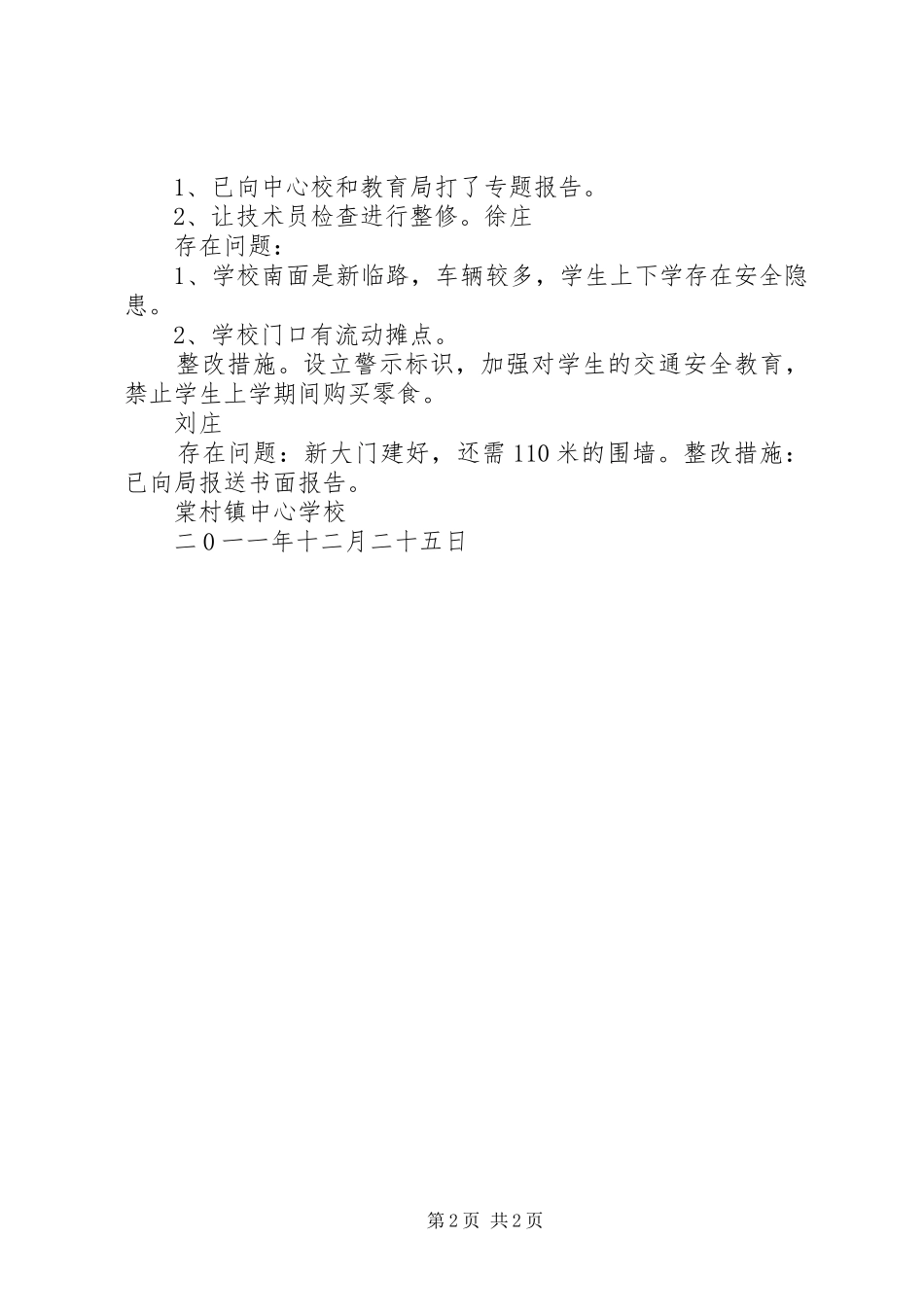 1、已向中心校和教育局打了专题报告。

2、让技术员检查进行整修。徐庄

存在问题：

1、学校南面是新临路，车辆较多，学生上下学存在安全隐患。

2、学校门口有流动摊点。

整改措施。设立警示标识，加强对学生的交通安全教育，禁止学生上学期间购买零食。

刘庄

存在问题：新大门建好，还需110米的围墙。整改措施：已向局报送书面报告。

棠村镇中心学校

二0一一年十二月二十五日

第2页 共2页